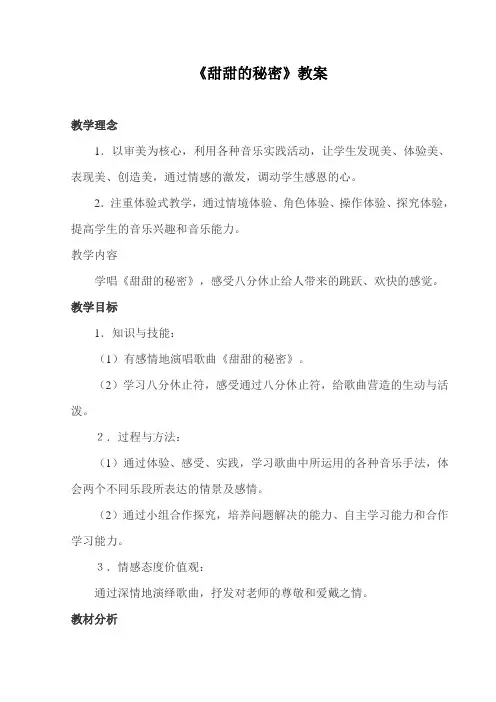 《甜甜的秘密》教案

教学理念

1．以审美为核心，利用各种音乐实践活动，让学生发现美、体验美、表现美、创造美，通过情感的激发，调动学生感恩的心。

2．注重体验式教学，通过情境体验、角色体验、操作体验、探究体验，提高学生的音乐兴趣和音乐能力。

教学内容

学唱《甜甜的秘密》，感受八分休止给人带来的跳跃、欢快的感觉。

教学目标

1．知识与技能：

（1）有感情地演唱歌曲《甜甜的秘密》。

（2）学习八分休止符，感受通过八分休止符，给歌曲营造的生动与活泼。

2．过程与方法：

（1）通过体验、感受、实践，学习歌曲中所运用的各种音乐手法，体会两个不同乐段所表达的情景及感情。

（2）通过小组合作探究，培养问题解决的能力、自主学习能力和合作学习能力。

3．情感态度价值观：

通过深情地演绎歌曲，抒发对老师的尊敬和爱戴之情。

教材分析